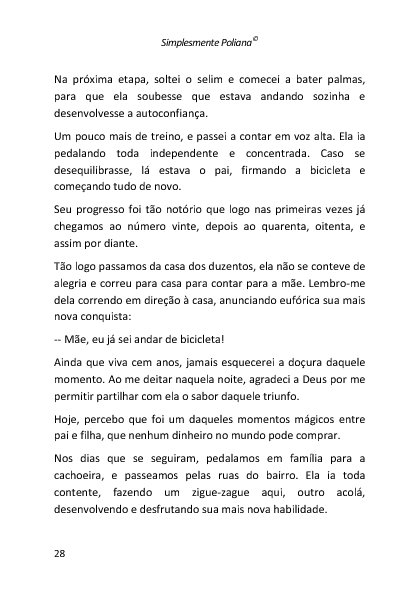 Simplesmente Poliana©

Na próxima etapa, soltei o selim e comecei a bater palmas, para que ela soubesse que estava andando sozinha e desenvolvesse a autoconfiança.

Um pouco mais de treino, e passei a contar em voz alta. Ela ia pedalando toda independente e concentrada. Caso se desequilibrasse, lá estava o pai, firmando a bicicleta e começando tudo de novo.

Seu progresso foi tão notório que logo nas primeiras vezes já chegamos ao número vinte, depois ao quarenta, oitenta, e assim por diante.

Tão logo passamos da casa dos duzentos, ela não se conteve de alegria e correu para casa para contar para a mãe. Lembro-me dela correndo em direção à casa, anunciando eufórica sua mais nova conquista:

-- Mãe, eu já sei andar de bicicleta!

Ainda que viva cem anos, jamais esquecerei a doçura daquele momento. Ao me deitar naquela noite, agradeci a Deus por me permitir partilhar com ela o sabor daquele triunfo.

Hoje, percebo que foi um daqueles momentos mágicos entre pai e filha, que nenhum dinheiro no mundo pode comprar.

Nos dias que se seguiram, pedalamos em família para a cachoeira, e passeamos pelas ruas do bairro. Ela ia toda contente, fazendo um zigue-zague aqui, outro acolá, desenvolvendo e desfrutando sua mais nova habilidade.

28